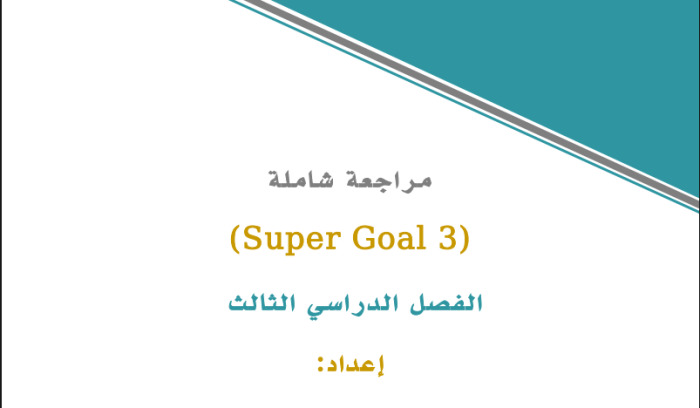 مراجعة شاملة

(Super Goal 3)

الفصل الدراسي الثالث

إعداد: